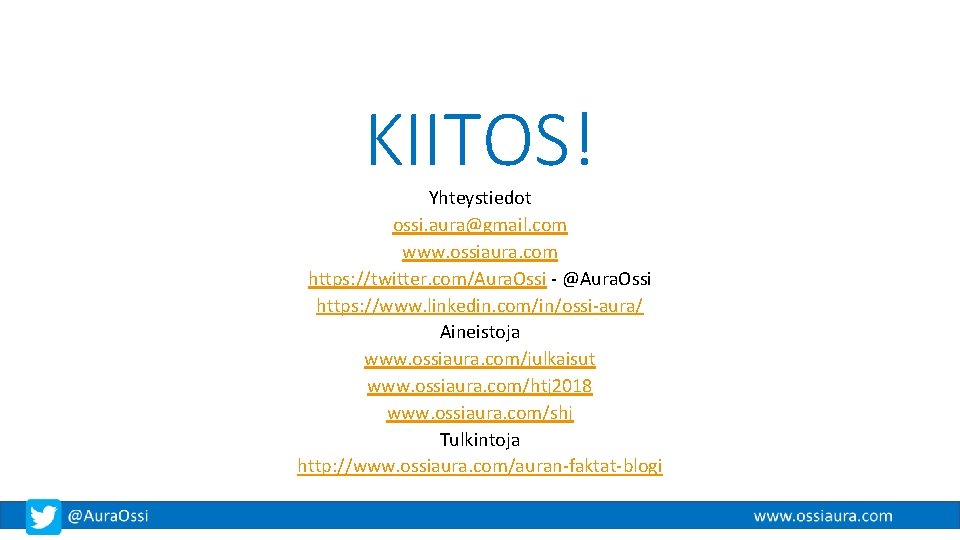 KIITOS!

Yhteystiedot
ossi.aura@gmail.com
www.ossiaura.com
https://twitter.com/AuraOssi - @AuraOssi
https://www.linkedin.com/in/ossi-aura/
Aineistoja
www.ossiaura.com/julkaisut
www.ossiaura.com/htj2018
www.ossiaura.com/shj
Tulkintoja
http://www.ossiaura.com/auran-faktat-blogi

@AuraOssi

www.ossiaura.com